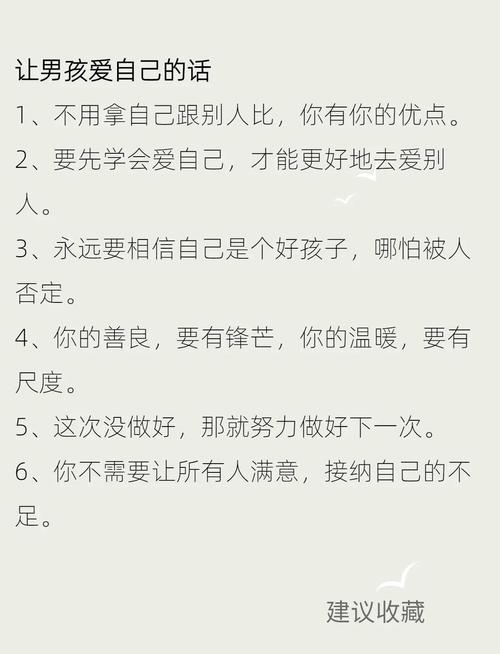 让男孩爱自己的话

1、不用拿自己跟别人比，你有你的优点。

2、要先学会爱自己，才能更好地去爱别人。

3、永远要相信自己是个好孩子，哪怕被人否定。

4、你的善良，要有锋芒，你的温暖，要有尺度。

5、这次没做好，那就努力做好下一次。

6、你不需要让所有人满意，接纳自己的不足。

建议收藏